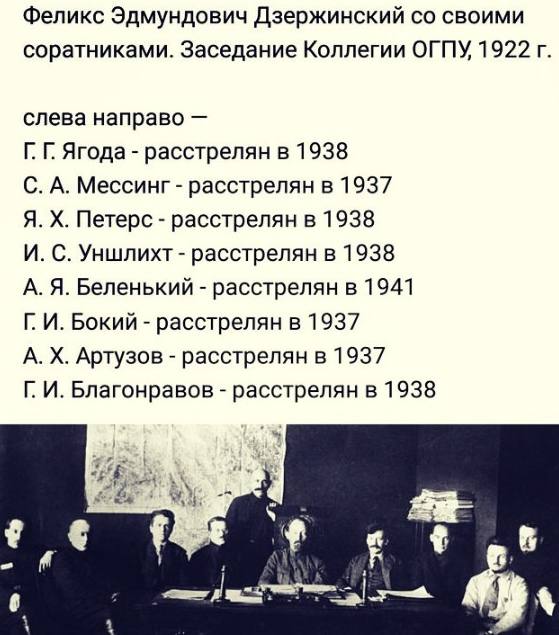 Феликс Эдмундович Дзержинский со своими соратниками. Заседание Коллегии ОГПУ, 1922 г.

слева направо —
Г. Г. Ягода - расстрелян в 1938
С. А. Мессинг - расстрелян в 1937
Я. Х. Петерс - расстрелян в 1938
И. С. Уншлихт - расстрелян в 1938
А. Я. Беленький - расстрелян в 1941
Г. И. Бокий - расстрелян в 1937
А. Х. Артузов - расстрелян в 1937
Г. И. Благонравов - расстрелян в 1938